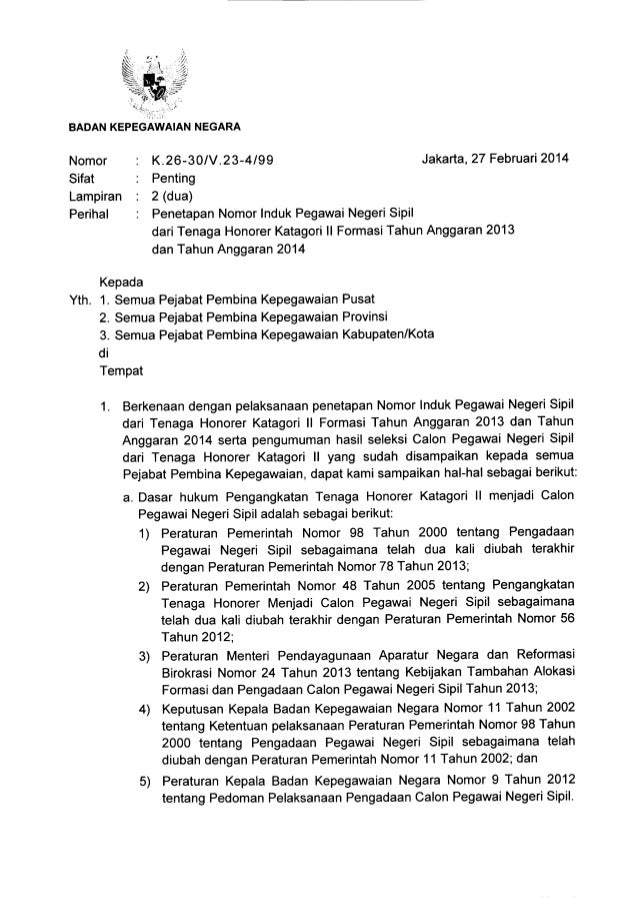 BADAN KEPEGAWAIAN NEGARA

Nomor : K.26-30/V.23-4/99 Jakarta, 27 Februari 2014
Sifat : Penting
Lampiran : 2 (dua)
Perihal : Penetapan Nomor Induk Pegawai Negeri Sipil dari Tenaga Honorer Katagori II Formasi Tahun Anggaran 2013 dan Tahun Anggaran 2014

Kepada
Yth. 1. Semua Pejabat Pembina Kepegawaian Pusat
2. Semua Pejabat Pembina Kepegawaian Provinsi
3. Semua Pejabat Pembina Kepegawaian Kabupaten/Kota
di
Tempat

1. Berkenaan dengan pelaksanaan penetapan Nomor Induk Pegawai Negeri Sipil dari Tenaga Honorer Katagori II Formasi Tahun Anggaran 2013 dan Tahun Anggaran 2014 serta pengumuman hasil seleksi Calon Pegawai Negeri Sipil dari Tenaga Honorer Katagori II yang sudah disampaikan kepada semua Pejabat Pembina Kepegawaian, dapat kami sampaikan hal-hal sebagai berikut:

a. Dasar hukum Pengangkatan Tenaga Honorer Katagori II menjadi Calon Pegawai Negeri Sipil adalah sebagai berikut:

1) Peraturan Pemerintah Nomor 98 Tahun 2000 tentang Pengadaan Pegawai Negeri Sipil sebagaimana telah dua kali diubah terakhir dengan Peraturan Pemerintah Nomor 78 Tahun 2013;

2) Peraturan Pemerintah Nomor 48 Tahun 2005 tentang Pengangkatan Tenaga Honorer Menjadi Calon Pegawai Negeri Sipil sebagaimana telah dua kali diubah terakhir dengan Peraturan Pemerintah Nomor 56 Tahun 2012;

3) Peraturan Menteri Pendayagunaan Aparatur Negara dan Reformasi Birokrasi Nomor 24 Tahun 2013 tentang Kebijakan Tambahan Alokasi Formasi dan Pengadaan Calon Pegawai Negeri Sipil Tahun 2013;

4) Keputusan Kepala Badan Kepegawaian Negara Nomor 11 Tahun 2002 tentang Ketentuan pelaksanaan Peraturan Pemerintah Nomor 98 Tahun 2000 tentang Pengadaan Pegawai Negeri Sipil sebagaimana telah diubah dengan Peraturan Pemerintah Nomor 11 Tahun 2002; dan

5) Peraturan Kepala Badan Kepegawaian Negara Nomor 9 Tahun 2012 tentang Pedoman Pelaksanaan Pengadaan Calon Pegawai Negeri Sipil.